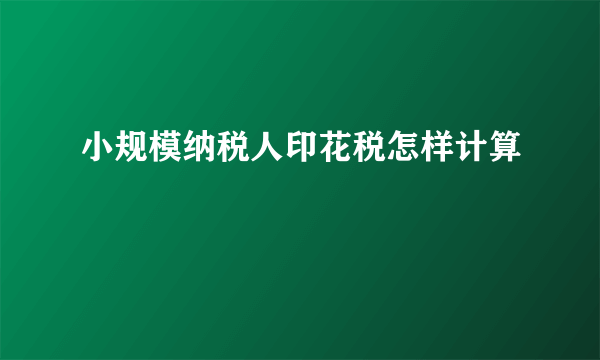 小规模纳税人印花税怎样计算